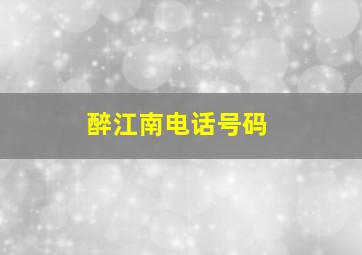 醉江南电话号码